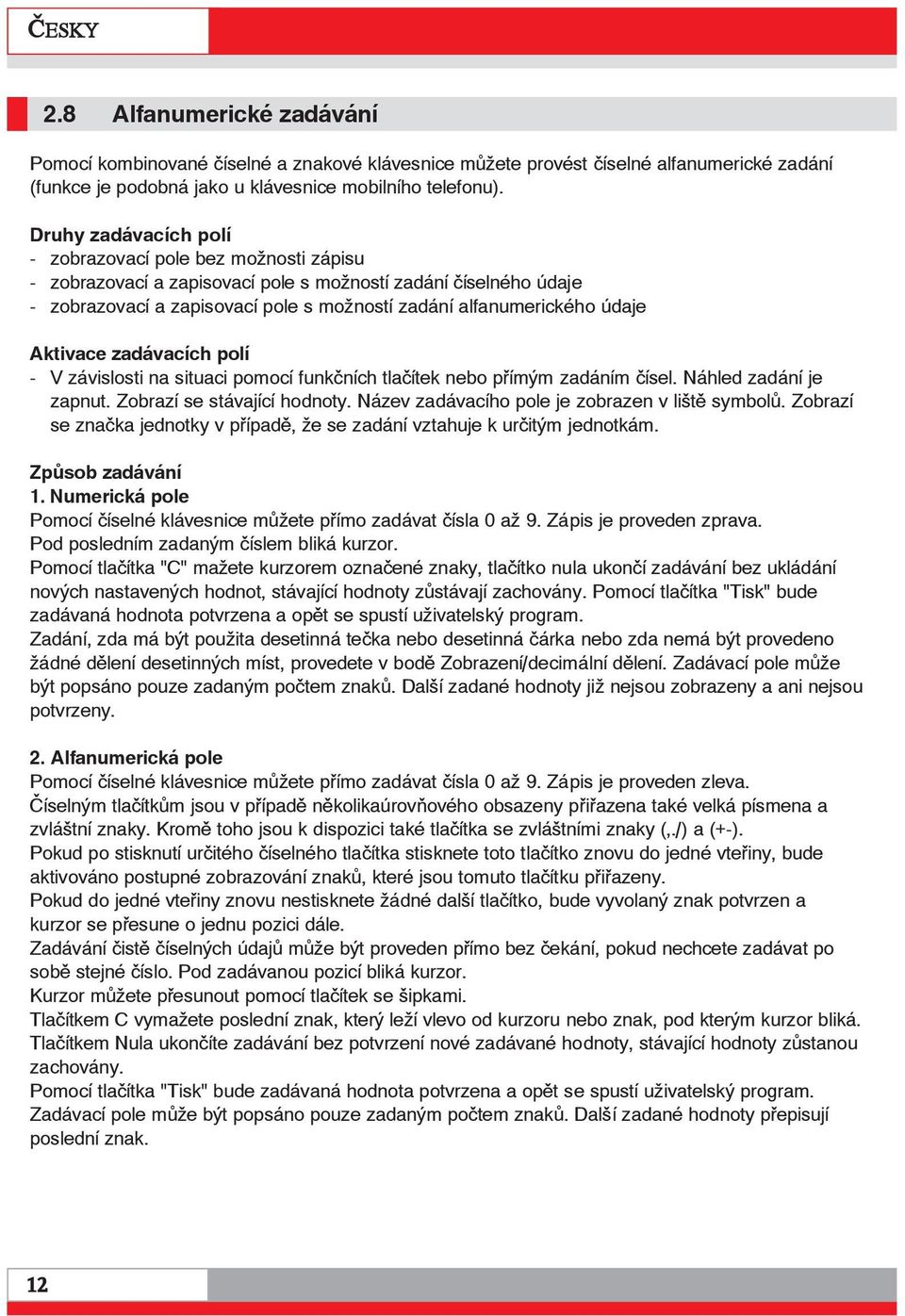 ČESKY

2.8 Alfanumerické zadávání

Pomocí kombinované číselné a znakové klávesnice můžete provést číselné alfanumerické zadání (funkce je podobná jako u klávesnice mobilního telefonu).

Druhy zadávacích polí
- zobrazovací pole bez možnosti zápisu
- zobrazovací a zapisovací pole s možností zadání číselného údaje
- zobrazovací a zapisovací pole s možností zadání alfanumerického údaje

Aktivace zadávacích polí
- V závislosti na situaci pomocí funkčních tlačítek nebo přímým zadáním čísel. Náhled zadání je zapnut. Zobrazí se stávající hodnoty. Název zadávacího pole je zobrazen v liště symbolů. Zobrazí se značka jednotky v případě, že se zadání vztahuje k určitým jednotkám.

Způsob zadávání
1. Numerická pole
Pomocí číselné klávesnice můžete přímo zadávat čísla 0 až 9. Zápis je proveden zprava.
Pod posledním zadaným číslem bliká kurzor.
Pomocí tlačítka "C" mažete kurzorem označené znaky, tlačítko nula ukončí zadávání bez ukládání nových nastavených hodnot, stávající hodnoty zůstávají zachovány. Pomocí tlačítka "Tisk" bude zadávaná hodnota potvrzena a opět se spustí uživatelský program.
Zadání, zda má být použita desetinná tečka nebo desetinná čárka nebo zda nemá být provedeno žádné dělení desetinných míst, provedete v bodě Zobrazení/decimální dělení. Zadávací pole může být popsáno pouze zadaným počtem znaků. Další zadané hodnoty již nejsou zobrazeny a ani nejsou potvrzeny.

2. Alfanumerická pole
Pomocí číselné klávesnice můžete přímo zadávat čísla 0 až 9. Zápis je proveden zleva.
Číselným tlačítkům jsou v případě několikaúrovňového obsazeny přiřazena také velká písmena a zvláštní znaky. Kromě toho jsou k dispozici také tlačítka se zvláštními znaky (,./) a (+-).
Pokud po stisknutí určitého číselného tlačítka stisknete toto tlačítko znovu do jedné vteřiny, bude aktivováno postupné zobrazování znaků, které jsou tomuto tlačítku přiřazeny.
Pokud do jedné vteřiny znovu nestisknete žádné další tlačítko, bude vyvolaný znak potvrzen a kurzor se přesune o jednu pozici dále.
Zadávání čistě číselných údajů může být proveden přímo bez čekání, pokud nechcete zadávat po sobě stejné číslo. Pod zadávanou pozicí bliká kurzor.
Kurzor můžete přesunout pomocí tlačítek se šipkami.
Tlačítkem C vymažete poslední znak, který leží vlevo od kurzoru nebo znak, pod kterým kurzor bliká.
Tlačítkem Nula ukončíte zadávání bez potvrzení nové zadávané hodnoty, stávající hodnoty zůstanou zachovány.
Pomocí tlačítka "Tisk" bude zadávaná hodnota potvrzena a opět se spustí uživatelský program.
Zadávací pole může být popsáno pouze zadaným počtem znaků. Další zadané hodnoty přepisují poslední znak.

12